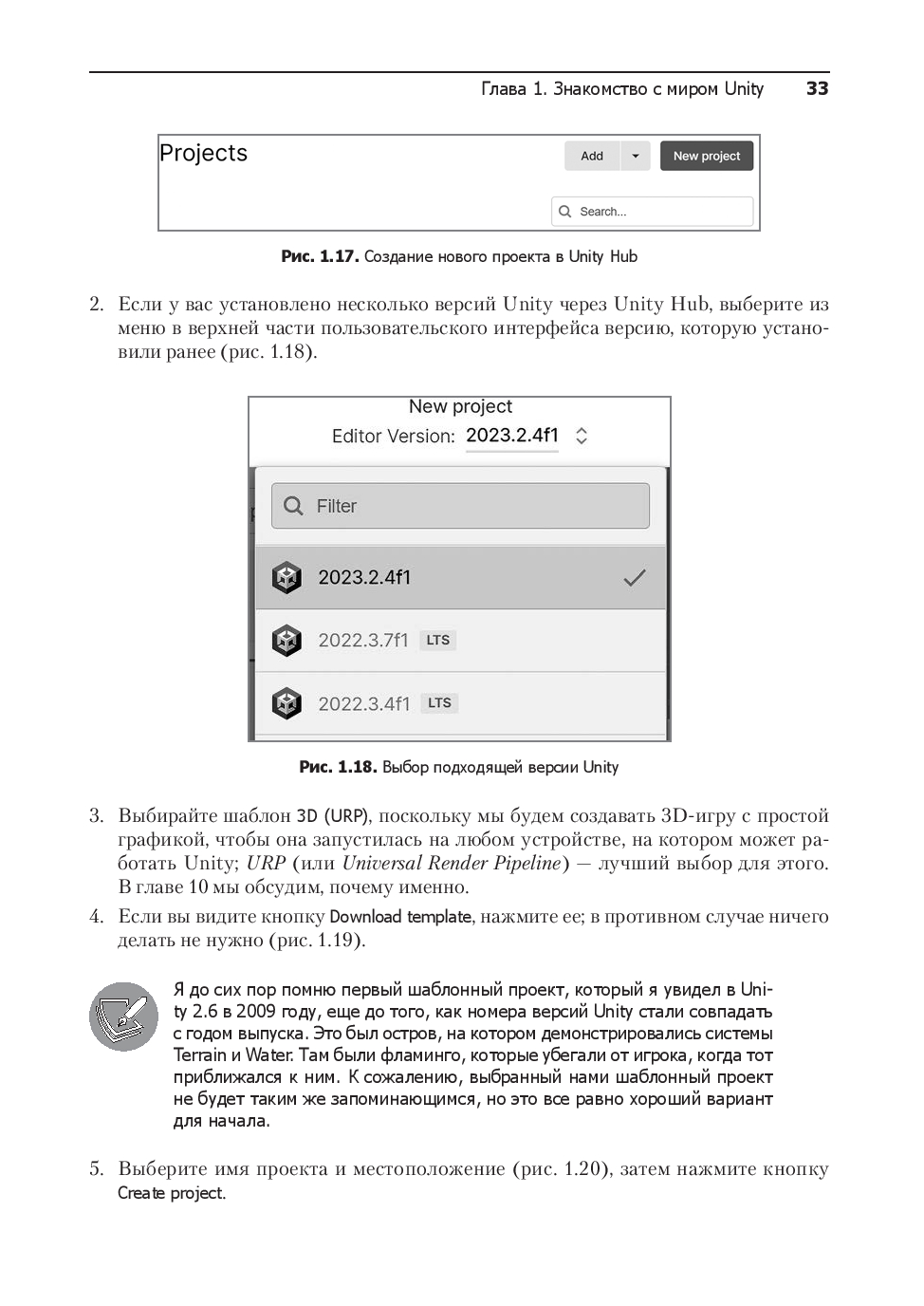 Глава 1. Знакомство с миром Unity 33

Projects

Add

New project

Search...

Рис. 1.17. Создание нового проекта в Unity Hub

2. Если у вас установлено несколько версий Unity через Unity Hub, выберите из меню в верхней части пользовательского интерфейса версию, которую установили ранее (рис. 1.18).

New project

Editor Version: 2023.2.4f1

Filter

2023.2.4f1

2022.3.7f1 LTS

2022.3.4f1 LTS

Рис. 1.18. Выбор подходящей версии Unity

3. Выбирайте шаблон 3D (URP), поскольку мы будем создавать 3D-игру с простой графикой, чтобы она запустилась на любом устройстве, на котором может работать Unity; URP (или Universal Render Pipeline) — лучший выбор для этого. В главе 10 мы обсудим, почему именно.

4. Если вы видите кнопку Download template, нажмите ее; в противном случае ничего делать не нужно (рис. 1.19).

Я до сих пор помню первый шаблонный проект, который я увидел в Unity 2.6 в 2009 году, еще до того, как номера версий Unity стали совпадать с годом выпуска. Это был остров, на котором демонстрировались системы Terrain и Water. Там были фламинго, которые убегали от игрока, когда тот приближался к ним. К сожалению, выбранный нами шаблонный проект не будет таким же запоминающимся, но это все равно хороший вариант для начала.

5. Выберите имя проекта и местоположение (рис. 1.20), затем нажмите кнопку Create project.